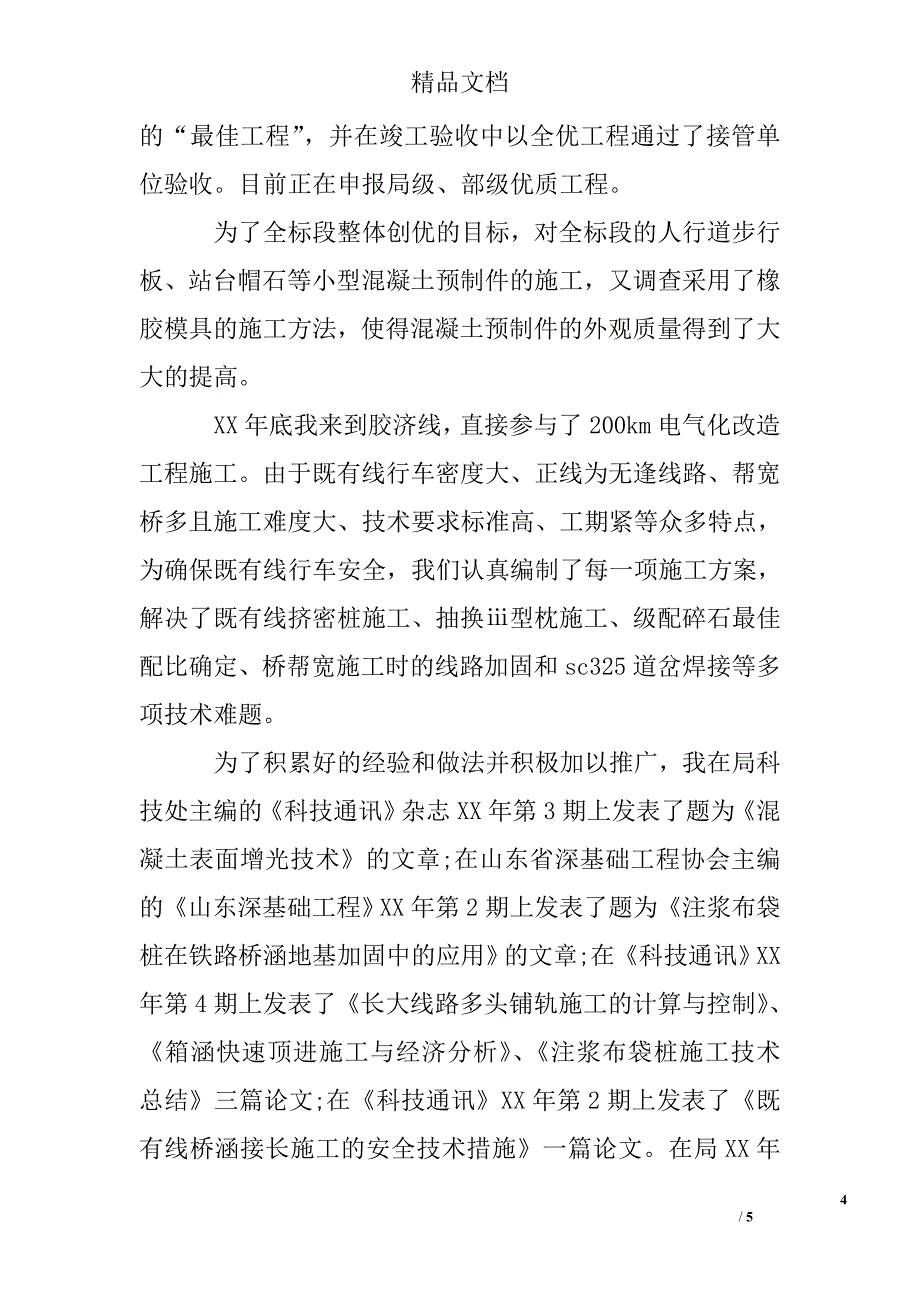 精品文档

的“最佳工程”，并在竣工验收中以全优工程通过了接管单位验收。目前正在申报局级、部级优质工程。

为了全标段整体创优的目标，对全标段的人行道步行板、站台帽石等小型混凝土预制件的施工，又调查采用了橡胶模具的施工方法，使得混凝土预制件的外观质量得到了大大的提高。

XX 年底我来到胶济线，直接参与了 200km 电气化改造工程施工。由于既有线行车密度大、正线为无逢线路、帮宽桥多且施工难度大、技术要求标准高、工期紧等众多特点，为确保既有线行车安全，我们认真编制了每一项施工方案，解决了既有线挤密桩施工、抽换iii型枕施工、级配碎石最佳配比确定、桥帮宽施工时的线路加固和 sc325 道岔焊接等多项技术难题。

为了积累好的经验和做法并积极加以推广，我在局科技处主编的《科技通讯》杂志 XX 年第 3 期上发表了题为《混凝土表面增光技术》的文章;在山东省深基础工程协会主编的《山东深基础工程》XX 年第 2 期上发表了题为《注浆布袋桩在铁路桥涵地基加固中的应用》的文章;在《科技通讯》XX 年第 4 期上发表了《长大线路多头铺轨施工的计算与控制》、《箱涵快速顶进施工与经济分析》、《注浆布袋桩施工技术总结》三篇论文;在《科技通讯》XX 年第 2 期上发表了《既有线桥涵接长施工的安全技术措施》一篇论文。在局 XX 年

4
/ 5